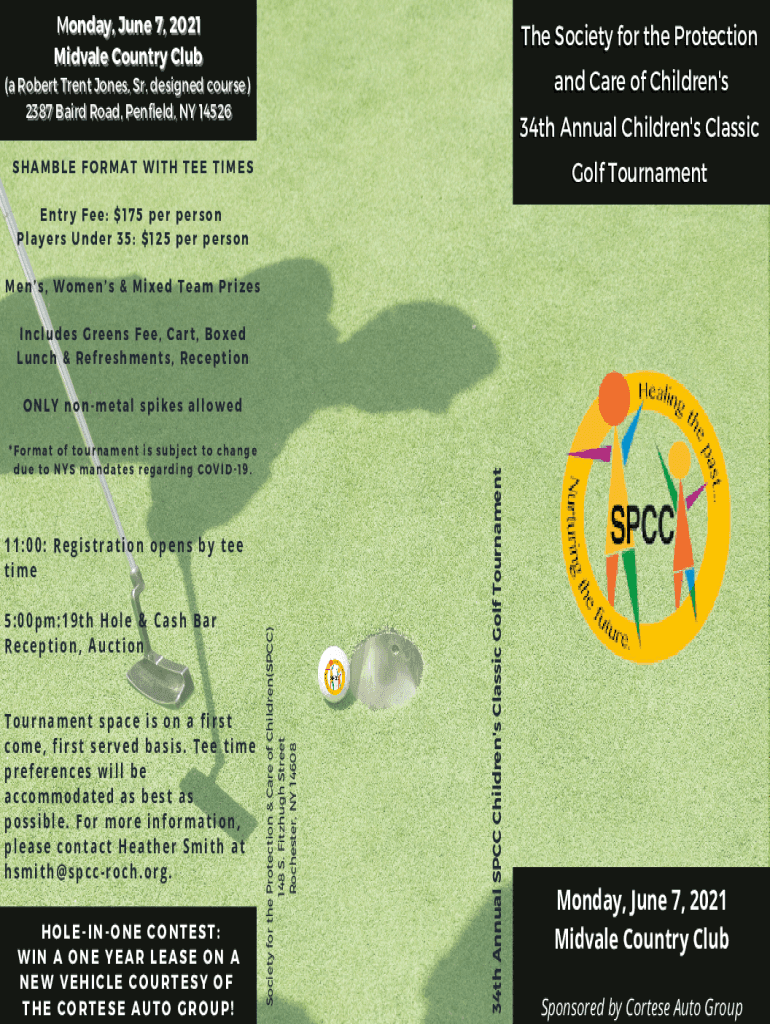 Monday, June 7, 2021
Midvale Country Club
(a Robert Trent Jones, Sr. designed course)
2387 Baird Road, Penfield, NY 14526

SHAMBLE FORMAT WITH TEE TIMES

Entry Fee: $175 per person
Players Under 35: $125 per person

Men's, Women's & Mixed Team Prizes

Includes Greens Fee, Cart, Boxed Lunch & Refreshments, Reception

ONLY non-metal spikes allowed

*Format of tournament is subject to change due to NYS mandates regarding COVID-19.

11:00: Registration opens by tee time

5:00pm:19th Hole & Cash Bar Reception, Auction

Tournament space is on a first come, first served basis. Tee time preferences will be accommodated as best as possible. For more information, please contact Heather Smith at hsmith@spcc-roch.org.

HOLE-IN-ONE CONTEST: WIN A ONE YEAR LEASE ON A NEW VEHICLE COURTESY OF THE CORTESE AUTO GROUP!

Society for the Protection & Care of Children(SPCC)
148 S. Fitzhugh Street
Rochester, NY 14608

34th Annual SPCC Children's Classic Golf Tournament

The Society for the Protection and Care of Children's 34th Annual Children's Classic Golf Tournament

Healing the past...
SPCC
Nurturing the future.

Monday, June 7, 2021
Midvale Country Club

Sponsored by Cortese Auto Group